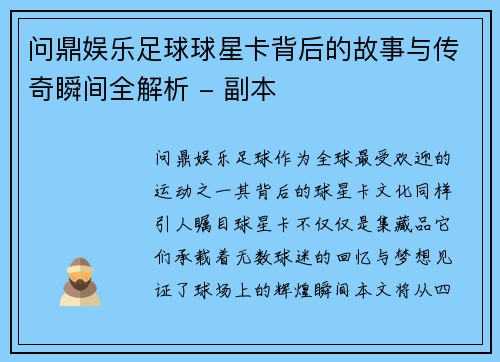 问鼎娱乐足球球星卡背后的故事与传奇瞬间全解析 – 副本

问鼎娱乐足球作为全球最受欢迎的运动之一其背后的球星卡文化同样引人瞩目球星卡不仅仅是集藏品它们承载着无数球迷的回忆与梦想见证了球场上的辉煌瞬间本文将从四